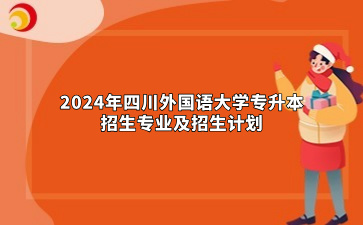 2024年四川外国语大学专升本招生专业及招生计划